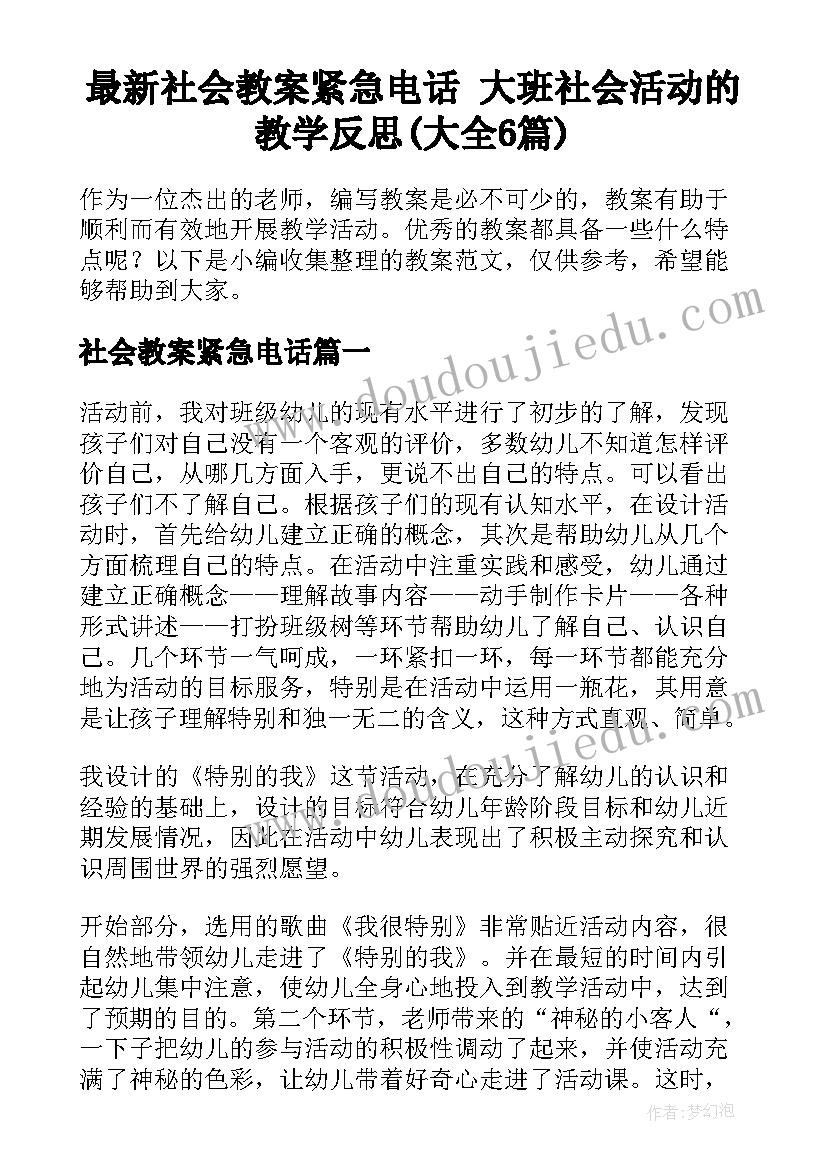 最新社会教案紧急电话 大班社会活动的教学反思(大全6篇)

作为一位杰出的老师，编写教案是必不可少的，教案有助于顺利而有效地开展教学活动。优秀的教案都具备一些什么特点呢？以下是小编收集整理的教案范文，仅供参考，希望能够帮助到大家。

社会教案紧急电话篇一

活动前，我对班级幼儿的现有水平进行了初步的了解，发现孩子们对自己没有一个客观的评价，多数幼儿不知道怎样评价自己，从哪几方面入手，更说不出自己的特点。可以看出孩子们不了解自己。根据孩子们的现有认知水平，在设计活动时，首先给幼儿建立正确的概念，其次是帮助幼儿从几个方面梳理自己的特点。在活动中注重实践和感受，幼儿通过建立正确概念——理解故事内容——动手制作卡片——各种形式讲述——打扮班级树等环节帮助幼儿了解自己、认识自己。几个环节一气呵成，一环紧扣一环，每一环节都能充分地为活动的目标服务，特别是在活动中运用一瓶花，其用意是让孩子理解特别和独一无二的含义，这种方式直观、简单。

我设计的《特别的我》这节活动，在充分了解幼儿的认识和经验的基础上，设计的目标符合幼儿年龄阶段目标和幼儿近期发展情况，因此在活动中幼儿表现出了积极主动探究和认识周围世界的强烈愿望。

开始部分，选用的歌曲《我很特别》非常贴近活动内容，很自然地带领幼儿走进了《特别的我》。并在最短的时间内引起幼儿集中注意，使幼儿全身心地投入到教学活动中，达到了预期的目的。第二个环节，老师带来的“神秘的小客人“，一下子把幼儿的参与活动的积极性调动了起来，并使活动充满了神秘的色彩，让幼儿带着好奇心走进了活动课。这时，

www.doudoujiedu.com

作者：梦幻泡